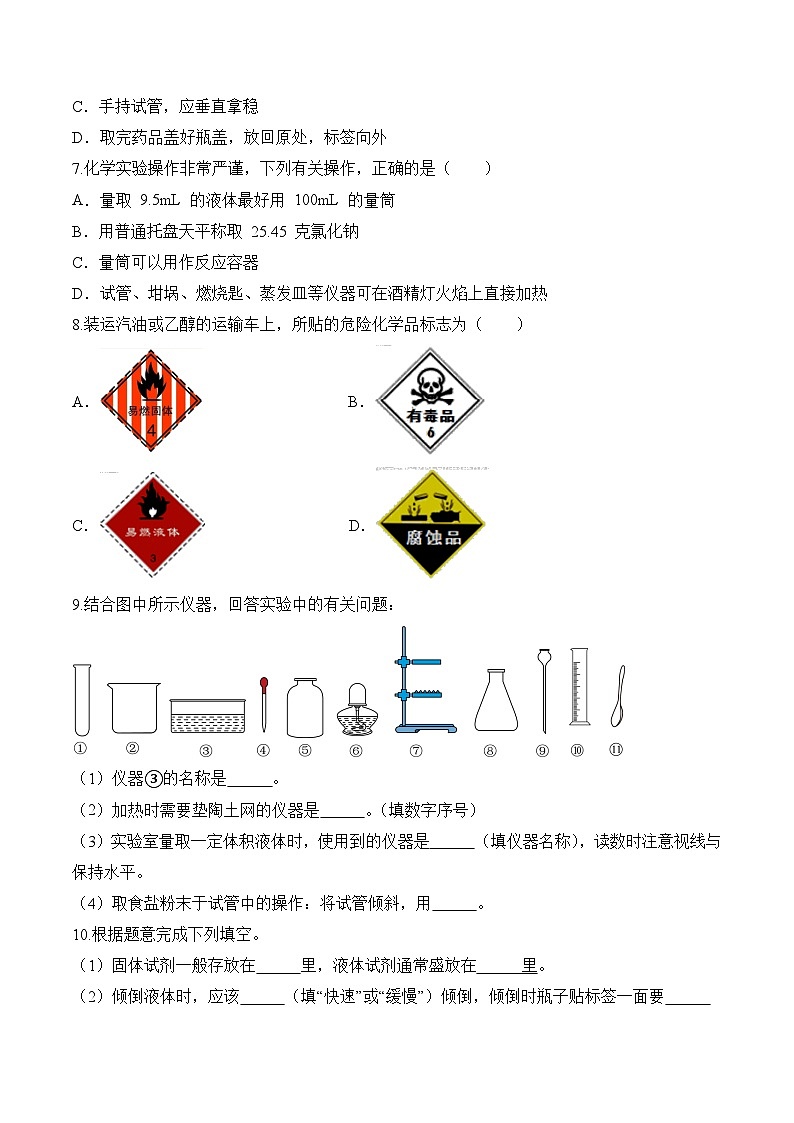 C．手持试管，应垂直拿稳

D．取完药品盖好瓶盖，放回原处，标签向外

7.化学实验操作非常严谨，下列有关操作，正确的是（　　）

A．量取 9.5mL 的液体最好用 100mL 的量筒

B．用普通托盘天平称取 25.45 克氯化钠

C．量筒可以用作反应容器

D．试管、坩埚、燃烧匙、蒸发皿等仪器可在酒精灯火焰上直接加热

8.装运汽油或乙醇的运输车上，所贴的危险化学品标志为（　　）

A. 易燃固体 4

B. 有毒品 6

C. 易燃液体 3

D. 腐蚀品

9.结合图中所示仪器，回答实验中的有关问题：

① ② ③ ④ ⑤ ⑥ ⑦ ⑧ ⑨ ⑩ ⑪

（1）仪器③的名称是______。

（2）加热时需要垫陶土网的仪器是______。（填数字序号）

（3）实验室量取一定体积液体时，使用到的仪器是______（填仪器名称），读数时注意视线与保持水平。

（4）取食盐粉末于试管中的操作：将试管倾斜，用______。

10.根据题意完成下列填空。

（1）固体试剂一般存放在______里，液体试剂通常盛放在______里。

（2）倾倒液体时，应该______（填“快速”或“缓慢”）倾倒，倾倒时瓶子贴标签一面要______